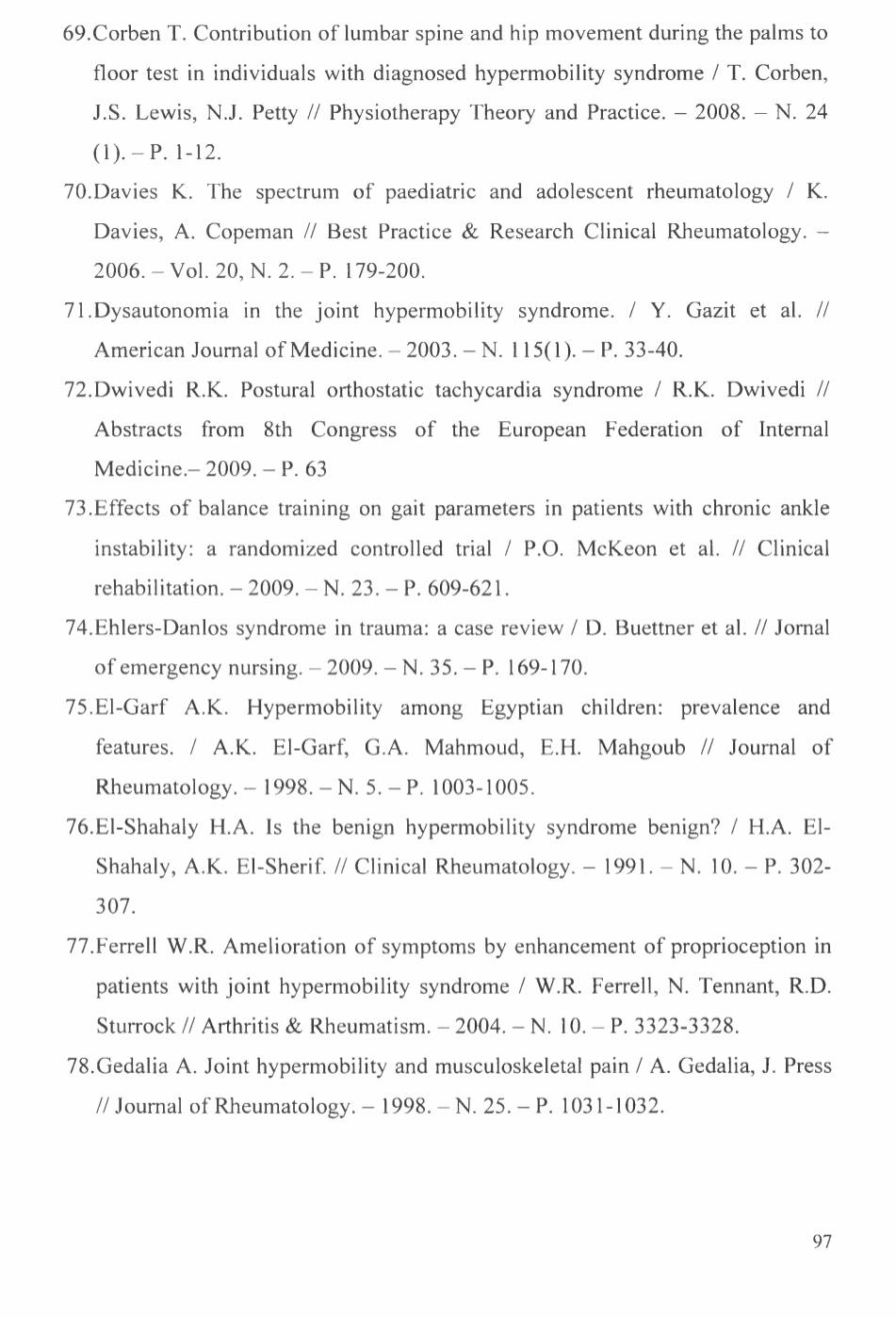 69.Corben T. Contribution of lumbar spine and hip movement during the palms to floor test in individuals with diagnosed hypermobility syndrome / T. Corben, J.S. Lewis, N.J. Petty // Physiotherapy Theory and Practice. – 2008. – N. 24 (1). – P. 1-12.

70.Davies K. The spectrum of paediatric and adolescent rheumatology / K. Davies, A. Copeman // Best Practice & Research Clinical Rheumatology. – 2006. – Vol. 20, N. 2. – P. 179-200.

71.Dysautonomia in the joint hypermobility syndrome. / Y. Gazit et al. // American Journal of Medicine. – 2003. – N. 115(1). – P. 33-40.

72.Dwivedi R.K. Postural orthostatic tachycardia syndrome / R.K. Dwivedi // Abstracts from 8th Congress of the European Federation of Internal Medicine.– 2009. – P. 63

73.Effects of balance training on gait parameters in patients with chronic ankle instability: a randomized controlled trial / P.O. McKeon et al. // Clinical rehabilitation. – 2009. – N. 23. – P. 609-621.

74.Ehlers-Danlos syndrome in trauma: a case review / D. Buettner et al. // Jornal of emergency nursing. – 2009. – N. 35. – P. 169-170.

75.El-Garf A.K. Hypermobility among Egyptian children: prevalence and features. / A.K. El-Garf, G.A. Mahmoud, E.H. Mahgoub // Journal of Rheumatology. – 1998. – N. 5. – P. 1003-1005.

76.El-Shahaly H.A. Is the benign hypermobility syndrome benign? / H.A. El-Shahaly, A.K. El-Sherif. // Clinical Rheumatology. – 1991. – N. 10. – P. 302-307.

77.Ferrell W.R. Amelioration of symptoms by enhancement of proprioception in patients with joint hypermobility syndrome / W.R. Ferrell, N. Tennant, R.D. Sturrock // Arthritis & Rheumatism. – 2004. – N. 10. – P. 3323-3328.

78.Gedalia A. Joint hypermobility and musculoskeletal pain / A. Gedalia, J. Press // Journal of Rheumatology. – 1998. – N. 25. – P. 1031-1032.

97